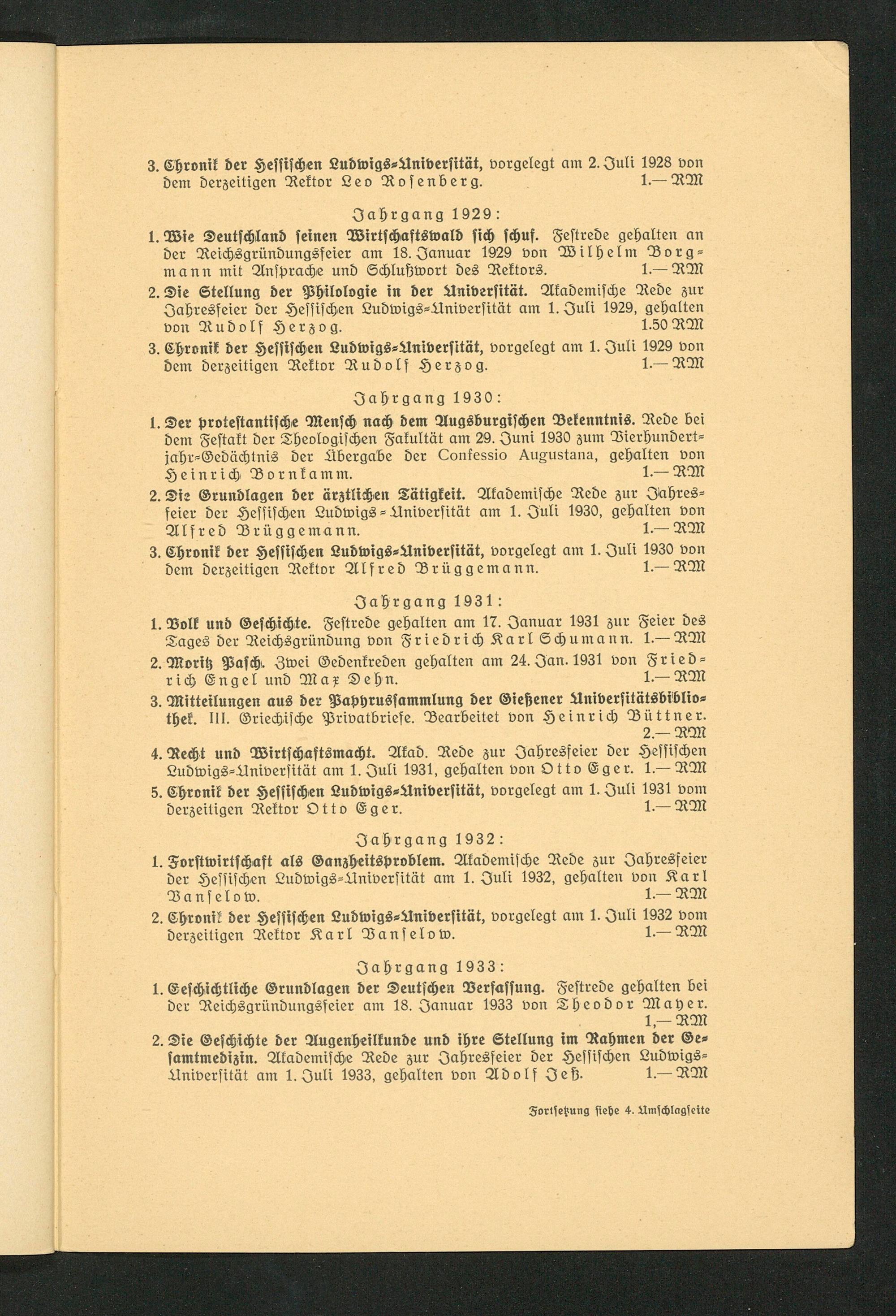 3. Chronik der Hessischen Ludwigs-Universität, vorgelegt am 2. Juli 1928 von dem derzeitigen Rektor Leo Rosenberg. 1.— RM

Jahrgang 1929:

1. Wie Deutschland seinen Wirtschaftswald sich schuf. Festrede gehalten an der Reichsgründungsfeier am 18. Januar 1929 von Wilhelm Borgmann mit Ansprache und Schlußwort des Rektors. 1.— RM

2. Die Stellung der Philologie in der Universität. Akademische Rede zur Jahresfeier der Hessischen Ludwigs-Universität am 1. Juli 1929, gehalten von Rudolf Herzog. 1.50 RM

3. Chronik der Hessischen Ludwigs-Universität, vorgelegt am 1. Juli 1929 von dem derzeitigen Rektor Rudolf Herzog. 1.— RM

Jahrgang 1930:

1. Der protestantische Mensch nach dem Augsburgischen Bekenntnis. Rede bei dem Festakt der Theologischen Fakultät am 29. Juni 1930 zum Vierhundertjahr-Gedächtnis der Übergabe der Confessio Augustana, gehalten von Heinrich Bornkamm. 1.— RM

2. Die Grundlagen der ärztlichen Tätigkeit. Akademische Rede zur Jahresfeier der Hessischen Ludwigs-Universität am 1. Juli 1930, gehalten von Alfred Brüggemann. 1.— RM

3. Chronik der Hessischen Ludwigs-Universität, vorgelegt am 1. Juli 1930 von dem derzeitigen Rektor Alfred Brüggemann. 1.— RM

Jahrgang 1931:

1. Volk und Geschichte. Festrede gehalten am 17. Januar 1931 zur Feier des Tages der Reichsgründung von Friedrich Karl Schumann. 1.— RM

2. Moritz Pasch. Zwei Gedenkreden gehalten am 24. Jan. 1931 von Friedrich Engel und Max Dehn. 1.— RM

3. Mitteilungen aus der Papyrussammlung der Gießener Universitätsbibliothek. III. Griechische Privatbriefe. Bearbeitet von Heinrich Büttner. 2.— RM

4. Recht und Wirtschaftsmacht. Akad. Rede zur Jahresfeier der Hessischen Ludwigs-Universität am 1. Juli 1931, gehalten von Otto Eger. 1.— RM

5. Chronik der Hessischen Ludwigs-Universität, vorgelegt am 1. Juli 1931 vom derzeitigen Rektor Otto Eger. 1.— RM

Jahrgang 1932:

1. Forstwirtschaft als Ganzheitsproblem. Akademische Rede zur Jahresfeier der Hessischen Ludwigs-Universität am 1. Juli 1932, gehalten von Karl Vanselow. 1.— RM

2. Chronik der Hessischen Ludwigs-Universität, vorgelegt am 1. Juli 1932 vom derzeitigen Rektor Karl Vanselow. 1.— RM

Jahrgang 1933:

1. Geschichtliche Grundlagen der Deutschen Verfassung. Festrede gehalten bei der Reichsgründungsfeier am 18. Januar 1933 von Theodor Mayer. 1,— RM

2. Die Geschichte der Augenheilkunde und ihre Stellung im Rahmen der Gesamtmedizin. Akademische Rede zur Jahresfeier der Hessischen Ludwigs-Universität am 1. Juli 1933, gehalten von Adolf Jeß. 1.— RM

Fortsetzung siehe 4. Umschlagseite